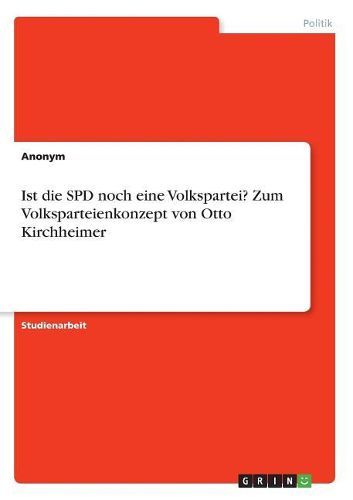 Politik

Anonym

Ist die SPD noch eine Volkspartei? Zum Volksparteienkonzept von Otto Kirchheimer

Studienarbeit

GRIN